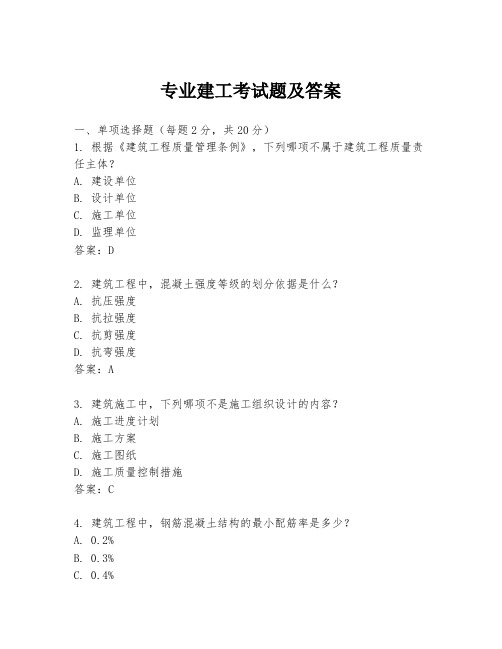 专业建工考试题及答案

一、单项选择题（每题2分，共20分）
1. 根据《建筑工程质量管理条例》，下列哪项不属于建筑工程质量责任主体？
A. 建设单位
B. 设计单位
C. 施工单位
D. 监理单位
答案：D

2. 建筑工程中，混凝土强度等级的划分依据是什么？
A. 抗压强度
B. 抗拉强度
C. 抗剪强度
D. 抗弯强度
答案：A

3. 建筑施工中，下列哪项不是施工组织设计的内容？
A. 施工进度计划
B. 施工方案
C. 施工图纸
D. 施工质量控制措施
答案：C

4. 建筑工程中，钢筋混凝土结构的最小配筋率是多少？
A. 0.2%
B. 0.3%
C. 0.4%